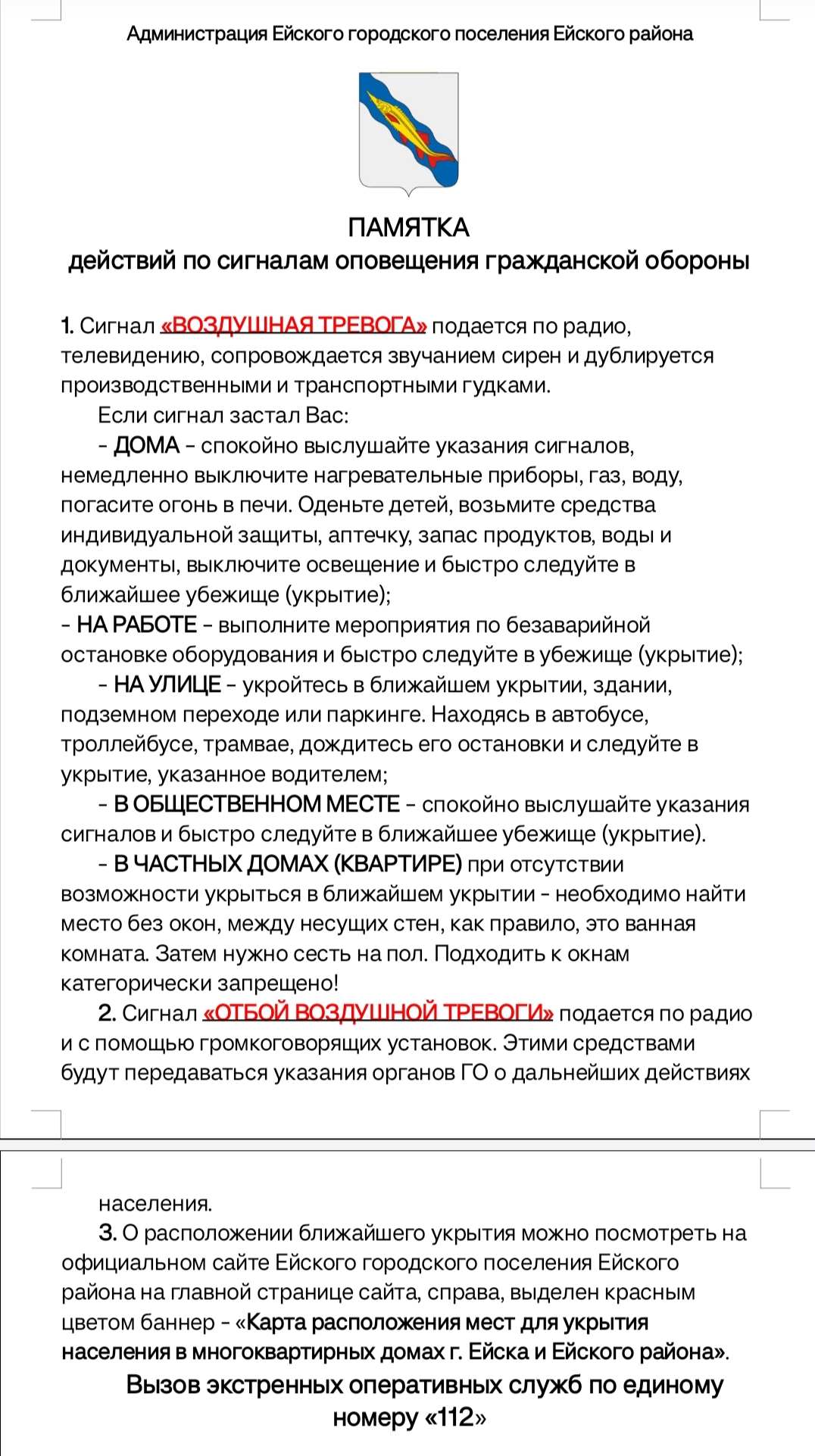 Администрация Ейского городского поселения Ейского района

ПАМЯТКА
действий по сигналам оповещения гражданской обороны

1. Сигнал «ВОЗДУШНАЯ ТРЕВОГА» подается по радио, телевидению, сопровождается звучанием сирен и дублируется производственными и транспортными гудками.

Если сигнал застал Вас:

- ДОМА - спокойно выслушайте указания сигналов, немедленно выключите нагревательные приборы, газ, воду, погасите огонь в печи. Оденьте детей, возьмите средства индивидуальной защиты, аптечку, запас продуктов, воды и документы, выключите освещение и быстро следуйте в ближайшее убежище (укрытие);

- НА РАБОТЕ - выполните мероприятия по безаварийной остановке оборудования и быстро следуйте в убежище (укрытие);

- НА УЛИЦЕ - укройтесь в ближайшем укрытии, здании, подземном переходе или паркинге. Находясь в автобусе, троллейбусе, трамвае, дождитесь его остановки и следуйте в укрытие, указанное водителем;

- В ОБЩЕСТВЕННОМ МЕСТЕ - спокойно выслушайте указания сигналов и быстро следуйте в ближайшее убежище (укрытие).

- В ЧАСТНЫХ ДОМАХ (КВАРТИРЕ) при отсутствии возможности укрыться в ближайшем укрытии - необходимо найти место без окон, между несущих стен, как правило, это ванная комната. Затем нужно сесть на пол. Подходить к окнам категорически запрещено!

2. Сигнал «ОТБОЙ ВОЗДУШНОЙ ТРЕВОГИ» подается по радио и с помощью громкоговорящих установок. Этими средствами будут передаваться указания органов ГО о дальнейших действиях населения.

3. О расположении ближайшего укрытия можно посмотреть на официальном сайте Ейского городского поселения Ейского района на главной странице сайта, справа, выделен красным цветом баннер - «Карта расположения мест для укрытия населения в многоквартирных домах г. Ейска и Ейского района».

Вызов экстренных оперативных служб по единому номеру «112»